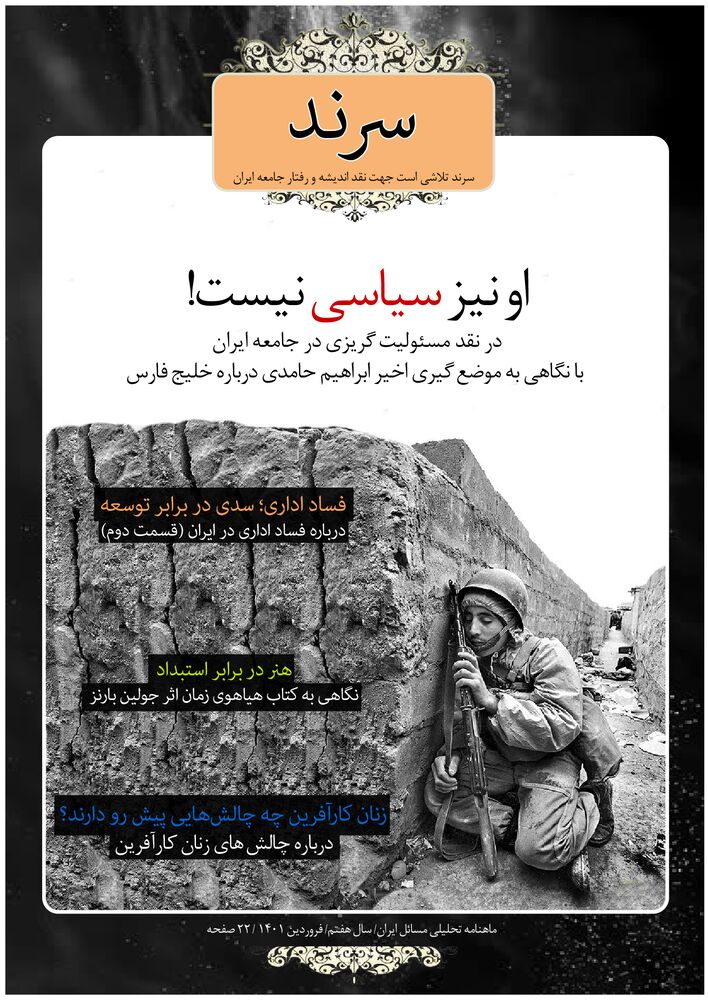 سرند

سرند تلاشی است جهت نقد اندیشه و رفتار جامعه ایران

او نیز سیاسی نیست!

در نقد مسئولیت گریزی در جامعه ایران
با نگاهی به موضع گیری اخیر ابراهیم حامدی درباره خلیج فارس

فساد اداری؛ سدی در برابر توسعه
درباره فساد اداری در ایران (قسمت دوم)

هنر در برابر استبداد
نگاهی به کتاب هیاهوی زمان اثر جولین بارنز

زنان کارآفرین چه چالش‌هایی پیش رو دارند؟
درباره چالش های زنان کارآفرین

ماهنامه تحلیلی مسائل ایران/ سال هفتم/ فروردین ۱۴۰۱ / ۲۲ صفحه